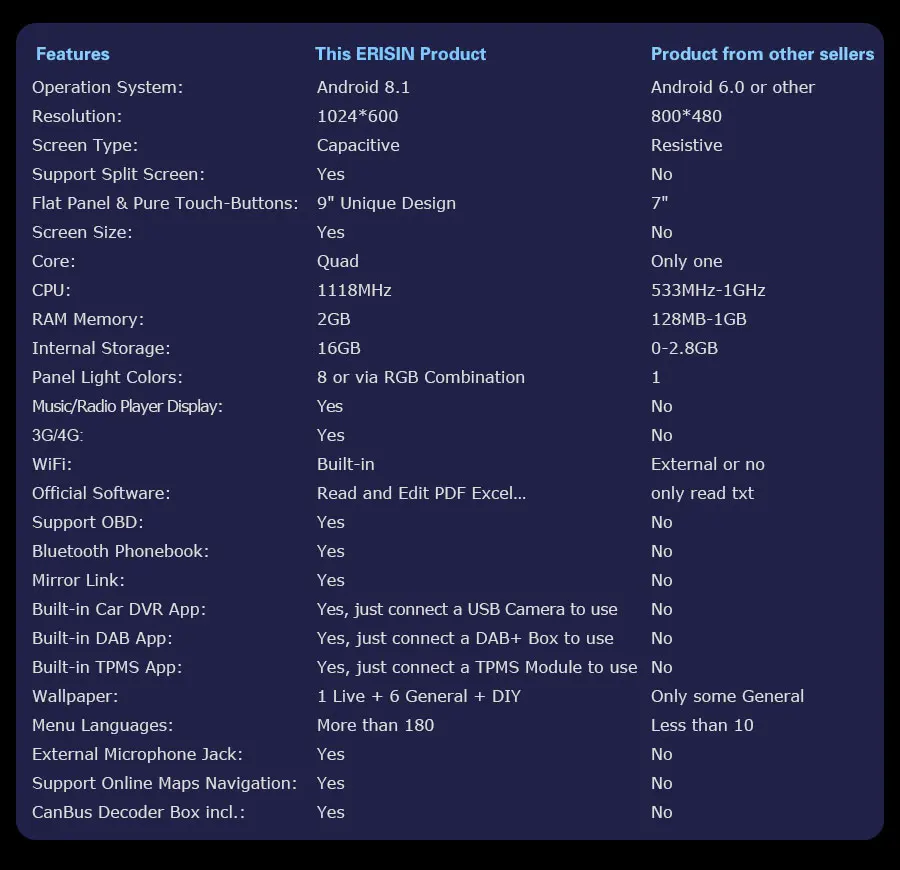 | Features | This ERISIN Product | Product from other sellers |
|---|---|---|
| Operation System: | Android 8.1 | Android 6.0 or other |
| Resolution: | 1024*600 | 800*480 |
| Screen Type: | Capacitive | Resistive |
| Support Split Screen: | Yes | No |
| Flat Panel & Pure Touch-Buttons: | 9" Unique Design | 7" |
| Screen Size: | Yes | No |
| Core: | Quad | Only one |
| CPU: | 1118MHz | 533MHz-1GHz |
| RAM Memory: | 2GB | 128MB-1GB |
| Internal Storage: | 16GB | 0-2.8GB |
| Panel Light Colors: | 8 or via RGB Combination | 1 |
| Music/Radio Player Display: | Yes | No |
| 3G/4G: | Yes | No |
| WiFi: | Built-in | External or no |
| Official Software: | Read and Edit PDF Excel... | only read txt |
| Support OBD: | Yes | No |
| Bluetooth Phonebook: | Yes | No |
| Mirror Link: | Yes | No |
| Built-in Car DVR App: | Yes, just connect a USB Camera to use | No |
| Built-in DAB App: | Yes, just connect a DAB+ Box to use | No |
| Built-in TPMS App: | Yes, just connect a TPMS Module to use | No |
| Wallpaper: | 1 Live + 6 General + DIY | Only some General |
| Menu Languages: | More than 180 | Less than 10 |
| External Microphone Jack: | Yes | No |
| Support Online Maps Navigation: | Yes | No |
| CanBus Decoder Box incl.: | Yes | No |